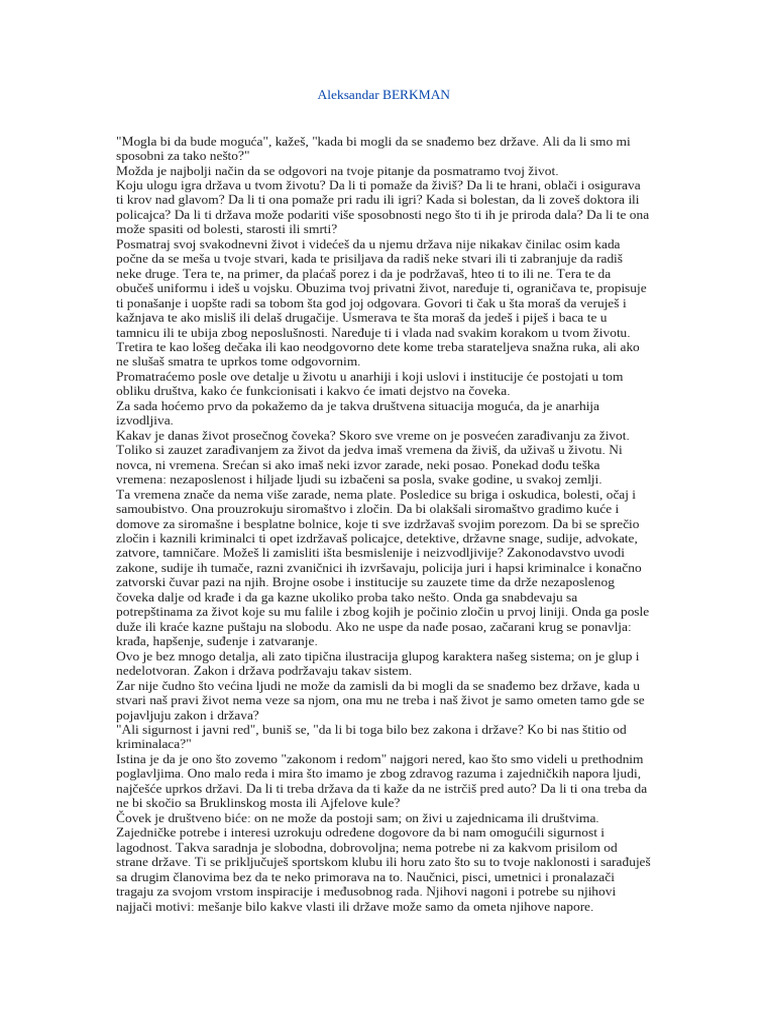 Aleksandar BERKMAN

"Mogla bi da bude moguća", kažeš, "kada bi mogli da se snađemo bez države. Ali da li smo mi sposobni za tako nešto?"
Možda je najbolji način da se odgovori na tvoje pitanje da posmatramo tvoj život.
Koju ulogu igra država u tvom životu? Da li ti pomaže da živiš? Da li te hrani, oblači i osigurava ti krov nad glavom? Da li ti ona pomaže pri radu ili igri? Kada si bolestan, da li zoveš doktora ili policajca? Da li ti država može podariti više sposobnosti nego što ti ih je priroda dala? Da li te ona može spasiti od bolesti, starosti ili smrti?
Posmatraj svoj svakodnevni život i videćeš da u njemu država nije nikakav činilac osim kada počne da se meša u tvoje stvari, kada te prisiljava da radiš neke stvari ili ti zabranjuje da radiš neke druge. Tera te, na primer, da plaćaš porez i da je podržavaš, hteo ti to ili ne. Tera te da obučeš uniformu i ideš u vojsku. Obuzima tvoj privatni život, naređuje ti, ograničava te, propisuje ti ponašanje i uopšte radi sa tobom šta god joj odgovara. Govori ti čak u šta moraš da veruješ i kažnjava te ako misliš ili delaš drugačije. Usmerava te šta moraš da jedeš i piješ i baca te u tamnicu ili te ubija zbog neposlušnosti. Naređuje ti i vlada nad svakim korakom u tvom životu. Tretira te kao lošeg dečaka ili kao neodgovorno dete kome treba starateljeva snažna ruka, ali ako ne slušaš smatra te uprkos tome odgovornim.
Promatraćemo posle ove detalje u životu u anarhiji i koji uslovi i institucije će postojati u tom obliku društva, kako će funkcionisati i kakvo će imati dejstvo na čoveka.
Za sada hoćemo prvo da pokažemo da je takva društvena situacija moguća, da je anarhija izvodljiva.
Kakav je danas život prosečnog čoveka? Skoro sve vreme on je posvećen zarađivanju za život. Toliko si zauzet zarađivanjem za život da jedva imaš vremena da živiš, da uživaš u životu. Ni novca, ni vremena. Srećan si ako imaš neki izvor zarade, neki posao. Ponekad dođu teška vremena: nezaposlenost i hiljade ljudi su izbačeni sa posla, svake godine, u svakoj zemlji.
Ta vremena znače da nema više zarade, nema plate. Posledice su briga i oskudica, bolesti, očaj i samoubistvo. Ona prouzrokuju siromaštvo i zločin. Da bi olakšali siromaštvo gradimo kuće i domove za siromašne i besplatne bolnice, koje ti sve izdržavaš svojim porezom. Da bi se sprečio zločin i kaznili kriminalci ti opet izdržavaš policajce, detektive, državne snage, sudije, advokate, zatvore, tamničare. Možeš li zamisliti išta besmislenije i neizvodljivije? Zakonodavstvo uvodi zakone, sudije ih tumače, razni zvaničnici ih izvršavaju, policija juri i hapsi kriminalce i konačno zatvorski čuvar pazi na njih. Brojne osobe i institucije su zauzete time da drže nezaposlenog čoveka dalje od krađe i da ga kazne ukoliko proba tako nešto. Onda ga snabdevaju sa potrepštinama za život koje su mu falile i zbog kojih je počinio zločin u prvoj liniji. Onda ga posle duže ili kraće kazne puštaju na slobodu. Ako ne uspe da nađe posao, začarani krug se ponavlja: krađa, hapšenje, suđenje i zatvaranje.
Ovo je bez mnogo detalja, ali zato tipična ilustracija glupog karaktera našeg sistema; on je glup i nedelotvoran. Zakon i država podržavaju takav sistem.
Zar nije čudno što većina ljudi ne može da zamisli da bi mogli da se snađemo bez države, kada u stvari naš pravi život nema veze sa njom, ona mu ne treba i naš život je samo ometen tamo gde se pojavljuju zakon i država?
"Ali sigurnost i javni red", buniš se, "da li bi toga bilo bez zakona i države? Ko bi nas štitio od kriminalaca?"
Istina je da je ono što zovemo "zakonom i redom" najgori nered, kao što smo videli u prethodnim poglavljima. Ono malo reda i mira što imamo je zbog zdravog razuma i zajedničkih napora ljudi, najčešće uprkos državi. Da li ti treba država da ti kaže da ne istrčiš pred auto? Da li ti ona treba da ne bi skočio sa Bruklinskog mosta ili Ajfelove kule?
Čovek je društveno biće: on ne može da postoji sam; on živi u zajednicama ili društvima. Zajedničke potrebe i interesi uzrokuju određene dogovore da bi nam omogućili sigurnost i lagodnost. Takva saradnja je slobodna, dobrovoljna; nema potrebe ni za kakvom prisilom od strane države. Ti se priključuješ sportskom klubu ili horu zato što su to tvoje naklonosti i sarađuješ sa drugim članovima bez da te neko primorava na to. Naučnici, pisci, umetnici i pronalazači tragaju za svojom vrstom inspiracije i međusobnog rada. Njihovi nagoni i potrebe su njihovi najjači motivi: mešanje bilo kakve vlasti ili države može samo da ometa njihove napore.